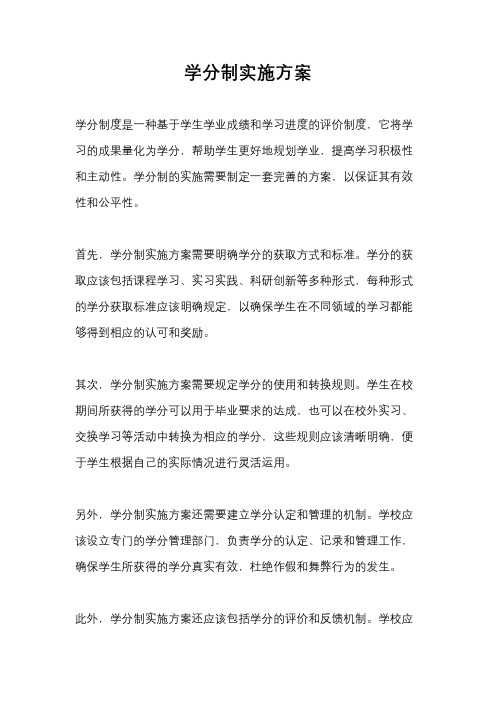 学分制实施方案

学分制度是一种基于学生学业成绩和学习进度的评价制度，它将学习的成果量化为学分，帮助学生更好地规划学业，提高学习积极性和主动性。学分制的实施需要制定一套完善的方案，以保证其有效性和公平性。

首先，学分制实施方案需要明确学分的获取方式和标准。学分的获取应该包括课程学习、实习实践、科研创新等多种形式，每种形式的学分获取标准应该明确规定，以确保学生在不同领域的学习都能够得到相应的认可和奖励。

其次，学分制实施方案需要规定学分的使用和转换规则。学生在校期间所获得的学分可以用于毕业要求的达成，也可以在校外实习、交换学习等活动中转换为相应的学分，这些规则应该清晰明确，便于学生根据自己的实际情况进行灵活运用。

另外，学分制实施方案还需要建立学分认定和管理的机制。学校应该设立专门的学分管理部门，负责学分的认定、记录和管理工作，确保学生所获得的学分真实有效，杜绝作假和舞弊行为的发生。

此外，学分制实施方案还应该包括学分的评价和反馈机制。学校应